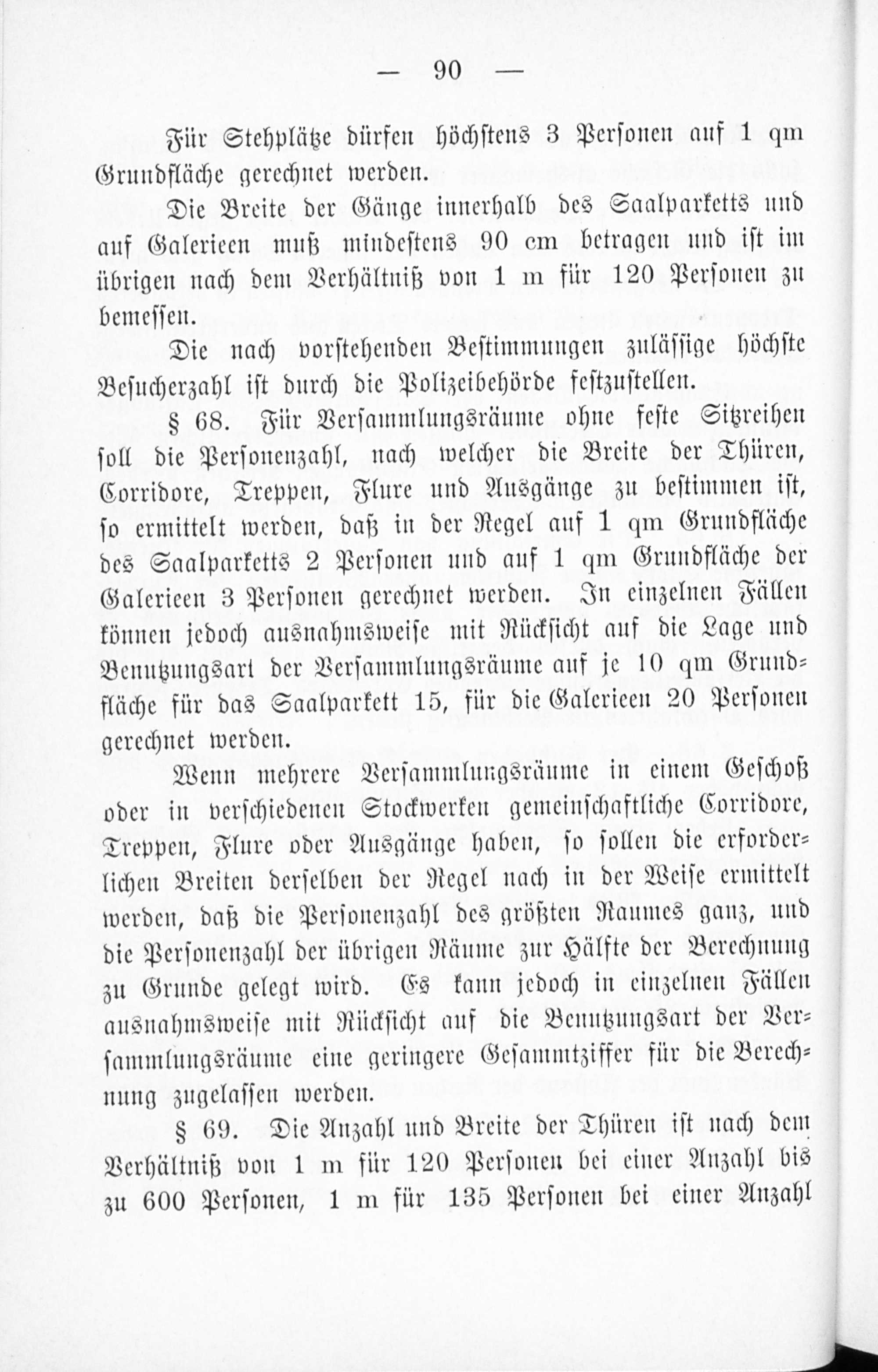 — 90 —

Für Stehplätze dürfen höchstens 3 Personen auf 1 qm Grundfläche gerechnet werden.

Die Breite der Gänge innerhalb des Saalparketts und auf Galerieen muß mindestens 90 cm betragen und ist im übrigen nach dem Verhältniß von 1 m für 120 Personen zu bemessen.

Die nach vorstehenden Bestimmungen zulässige höchste Besucherzahl ist durch die Polizeibehörde festzustellen.

§ 68. Für Versammlungsräume ohne feste Sitzreihen soll die Personenzahl, nach welcher die Breite der Thüren, Corridore, Treppen, Flure und Ausgänge zu bestimmen ist, so ermittelt werden, daß in der Regel auf 1 qm Grundfläche des Saalparketts 2 Personen und auf 1 qm Grundfläche der Galerieen 3 Personen gerechnet werden. In einzelnen Fällen können jedoch ausnahmsweise mit Rücksicht auf die Lage und Benutzungsart der Versammlungsräume auf je 10 qm Grundfläche für das Saalparkett 15, für die Galerieen 20 Personen gerechnet werden.

Wenn mehrere Versammlungsräume in einem Geschoß oder in verschiedenen Stockwerken gemeinschaftliche Corridore, Treppen, Flure oder Ausgänge haben, so sollen die erforderlichen Breiten derselben der Regel nach in der Weise ermittelt werden, daß die Personenzahl des größten Raumes ganz, und die Personenzahl der übrigen Räume zur Hälfte der Berechnung zu Grunde gelegt wird. Es kann jedoch in einzelnen Fällen ausnahmsweise mit Rücksicht auf die Benutzungsart der Versammlungsräume eine geringere Gesammtziffer für die Berechnung zugelassen werden.

§ 69. Die Anzahl und Breite der Thüren ist nach dem Verhältniß von 1 m für 120 Personen bei einer Anzahl bis zu 600 Personen, 1 m für 135 Personen bei einer Anzahl